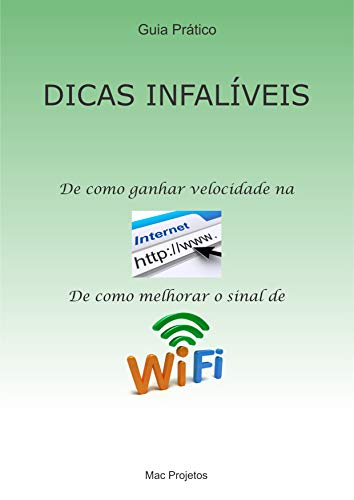 Guia Prático

DICAS INFALÍVEIS

De como ganhar velocidade na

Internet

http://www.

De como melhorar o sinal de

WiFi

Mac Projetos